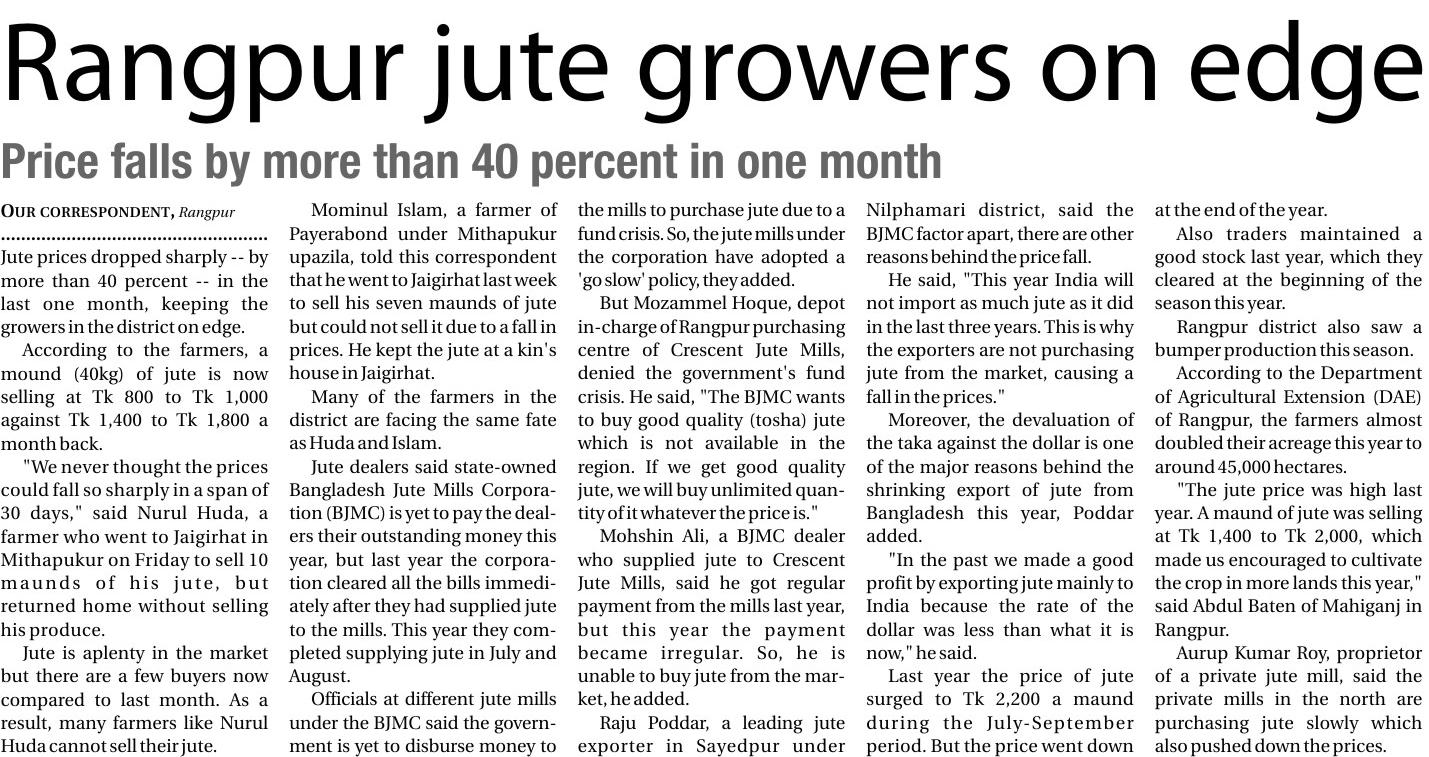 Rangpur jute growers on edge

Price falls by more than 40 percent in one month

OUR CORRESPONDENT, Rangpur

Jute prices dropped sharply -- by more than 40 percent -- in the last one month, keeping the growers in the district on edge.

According to the farmers, a mound (40kg) of jute is now selling at Tk 800 to Tk 1,000 against Tk 1,400 to Tk 1,800 a month back.

"We never thought the prices could fall so sharply in a span of 30 days," said Nurul Huda, a farmer who went to Jaigirhat in Mithapukur on Friday to sell 10 maunds of his jute, but returned home without selling his produce.

Jute is aplenty in the market but there are a few buyers now compared to last month. As a result, many farmers like Nurul Huda cannot sell their jute.

Mominul Islam, a farmer of Payerabond under Mithapukur upazila, told this correspondent that he went to Jaigirhat last week to sell his seven maunds of jute but could not sell it due to a fall in prices. He kept the jute at a kin's house in Jaigirhat.

Many of the farmers in the district are facing the same fate as Huda and Islam.

Jute dealers said state-owned Bangladesh Jute Mills Corporation (BJMC) is yet to pay the dealers their outstanding money this year, but last year the corporation cleared all the bills immediately after they had supplied jute to the mills. This year they completed supplying jute in July and August.

Officials at different jute mills under the BJMC said the government is yet to disburse money to the mills to purchase jute due to a fund crisis. So, the jute mills under the corporation have adopted a 'go slow' policy, they added.

But Mozammel Hoque, depot in-charge of Rangpur purchasing centre of Crescent Jute Mills, denied the government's fund crisis. He said, "The BJMC wants to buy good quality (tosha) jute which is not available in the region. If we get good quality jute, we will buy unlimited quantity of it whatever the price is."

Mohshin Ali, a BJMC dealer who supplied jute to Crescent Jute Mills, said he got regular payment from the mills last year, but this year the payment became irregular. So, he is unable to buy jute from the market, he added.

Raju Poddar, a leading jute exporter in Sayedpur under Nilphamari district, said the BJMC factor apart, there are other reasons behind the price fall.

He said, "This year India will not import as much jute as it did in the last three years. This is why the exporters are not purchasing jute from the market, causing a fall in the prices."

Moreover, the devaluation of the taka against the dollar is one of the major reasons behind the shrinking export of jute from Bangladesh this year, Poddar added.

"In the past we made a good profit by exporting jute mainly to India because the rate of the dollar was less than what it is now," he said.

Last year the price of jute surged to Tk 2,200 a maund during the July-September period. But the price went down at the end of the year.

Also traders maintained a good stock last year, which they cleared at the beginning of the season this year.

Rangpur district also saw a bumper production this season.

According to the Department of Agricultural Extension (DAE) of Rangpur, the farmers almost doubled their acreage this year to around 45,000 hectares.

"The jute price was high last year. A maund of jute was selling at Tk 1,400 to Tk 2,000, which made us encouraged to cultivate the crop in more lands this year," said Abdul Baten of Mahiganj in Rangpur.

Aurup Kumar Roy, proprietor of a private jute mill, said the private mills in the north are purchasing jute slowly which also pushed down the prices.